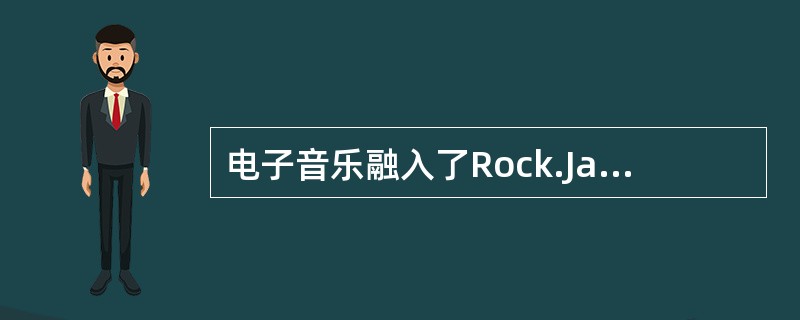 电子音乐融入了Rock.Ja...